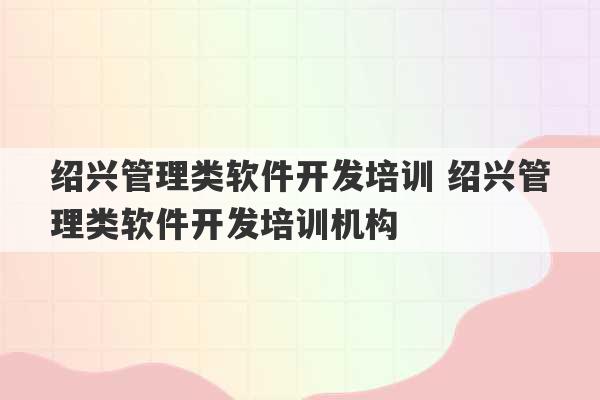 绍兴管理类软件开发培训 绍兴管理类软件开发培训机构